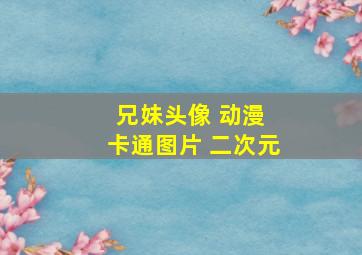 兄妹头像 动漫
卡通图片 二次元